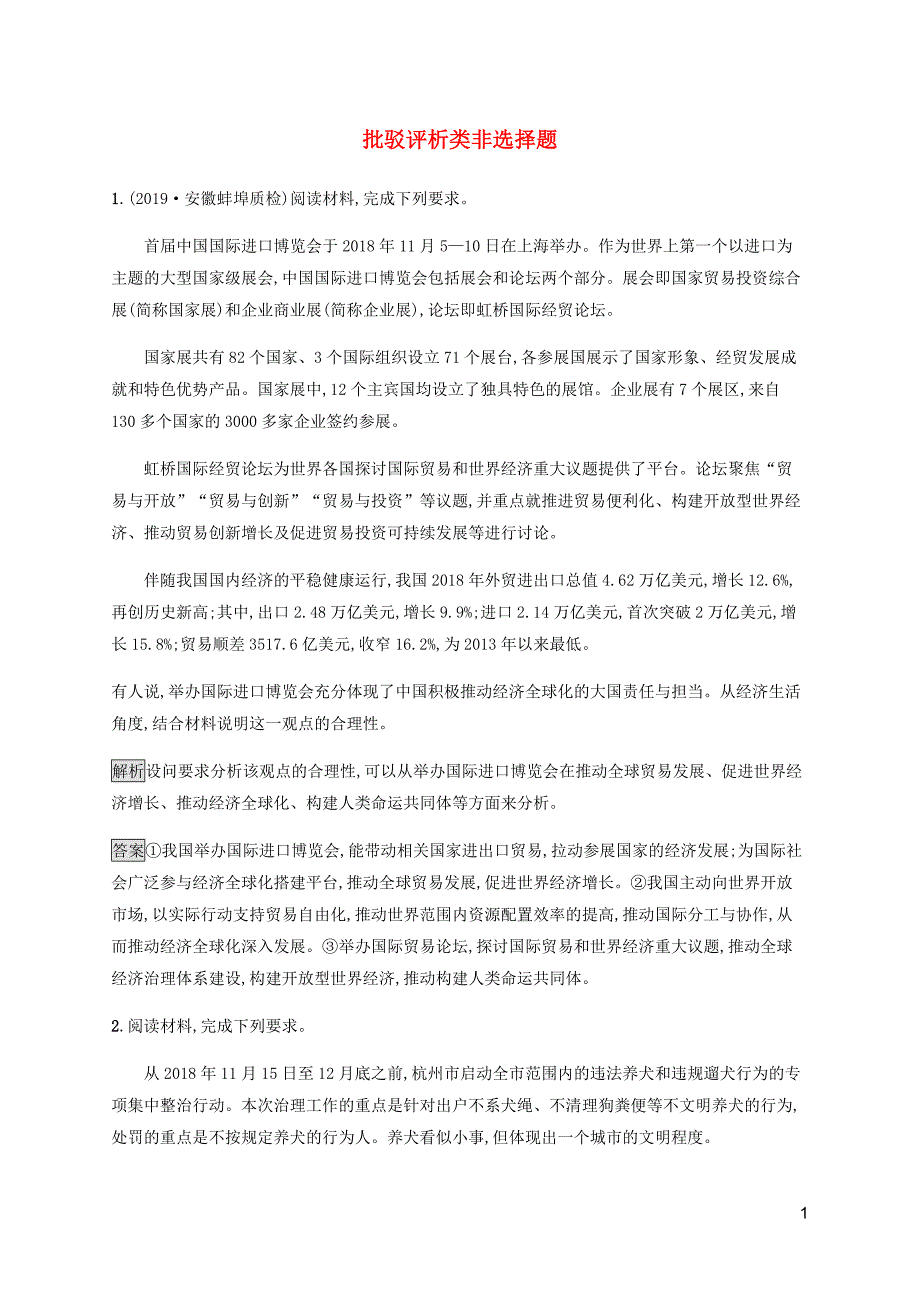 批驳评析类非选择题

1.(2019·安徽蚌埠质检)阅读材料,完成下列要求。

首届中国国际进口博览会于2018年11月5—10日在上海举办。作为世界上第一个以进口为主题的大型国家级展会,中国国际进口博览会包括展会和论坛两个部分。展会即国家贸易投资综合展(简称国家展)和企业商业展(简称企业展),论坛即虹桥国际经贸论坛。

国家展共有82个国家、3个国际组织设立71个展台,各参展国展示了国家形象、经贸发展成就和特色优势产品。国家展中,12个主宾国均设立了独具特色的展馆。企业展有7个展区,来自130多个国家的3000多家企业签约参展。

虹桥国际经贸论坛为世界各国探讨国际贸易和世界经济重大议题提供了平台。论坛聚焦“贸易与开放”“贸易与创新”“贸易与投资”等议题,并重点就推进贸易便利化、构建开放型世界经济、推动贸易创新增长及促进贸易投资可持续发展等进行讨论。

伴随我国国内经济的平稳健康运行,我国2018年外贸进出口总值4.62万亿美元,增长12.6%,再创历史新高;其中,出口2.48万亿美元,增长9.9%;进口2.14万亿美元,首次突破2万亿美元,增长15.8%;贸易顺差3517.6亿美元,收窄16.2%,为2013年以来最低。

有人说,举办国际进口博览会充分体现了中国积极推动经济全球化的大国责任与担当。从经济生活角度,结合材料说明这一观点的合理性。

解析设问要求分析该观点的合理性,可以从举办国际进口博览会在推动全球贸易发展、促进世界经济增长、推动经济全球化、构建人类命运共同体等方面来分析。

答案①我国举办国际进口博览会,能带动相关国家进出口贸易,拉动参展国家的经济发展;为国际社会广泛参与经济全球化搭建平台,推动全球贸易发展,促进世界经济增长。②我国主动向世界开放市场,以实际行动支持贸易自由化,推动世界范围内资源配置效率的提高,推动国际分工与协作,从而推动经济全球化深入发展。③举办国际贸易论坛,探讨国际贸易和世界经济重大议题,推动全球经济治理体系建设,构建开放型世界经济,推动构建人类命运共同体。

2.阅读材料,完成下列要求。

从2018年11月15日至12月底之前,杭州市启动全市范围内的违法养犬和违规遛犬行为的专项集中整治行动。本次治理工作的重点是针对出户不系犬绳、不清理狗粪便等不文明养犬的行为,处罚的重点是不按规定养犬的行为人。养犬看似小事,但体现出一个城市的文明程度。

1